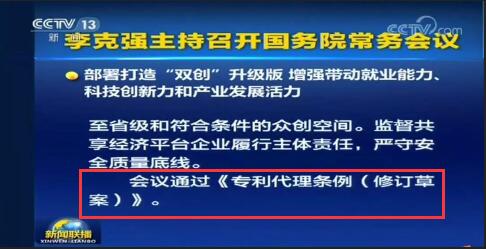 CCTV 13 新
CCTV.com
李克强主持召开国务院常务会议

部署打造“双创”升级版 增强带动就业能力、科技创新力和产业发展活力

至省级和符合条件的众创空间。监督共享经济平台企业履行主体责任，严守安全质量底线。

会议通过《专利代理条例（修订草案）》。

新闻联播
XINWEN LIANBO